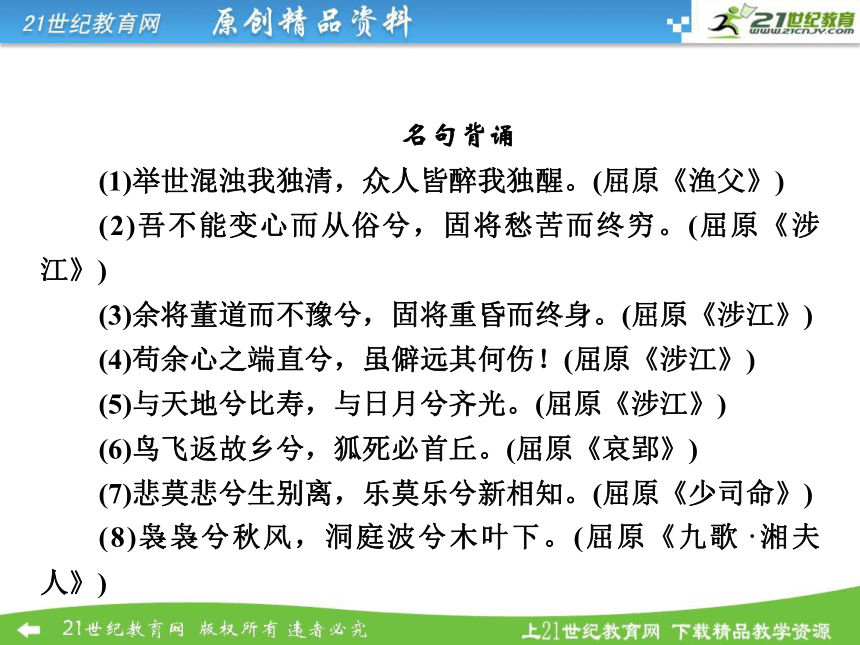 21世纪教育网 原创精品资料

21世纪教育 www.21cnjy.com

名句背诵

(1)举世混浊我独清，众人皆醉我独醒。(屈原《渔父》)

(2)吾不能变心而从俗兮，固将愁苦而终穷。(屈原《涉江》)

(3)余将董道而不豫兮，固将重昏而终身。(屈原《涉江》)

(4)苟余心之端直兮，虽僻远其何伤！(屈原《涉江》)

(5)与天地兮比寿，与日月兮齐光。(屈原《涉江》)

(6)鸟飞返故乡兮，狐死必首丘。(屈原《哀郢》)

(7)悲莫悲兮生别离，乐莫乐兮新相知。(屈原《少司命》)

(8)袅袅兮秋风，洞庭波兮木叶下。(屈原《九歌·湘夫人》)

21世纪教育网 版权所有 违者必究

上21世纪教育网 下载精品教学资源